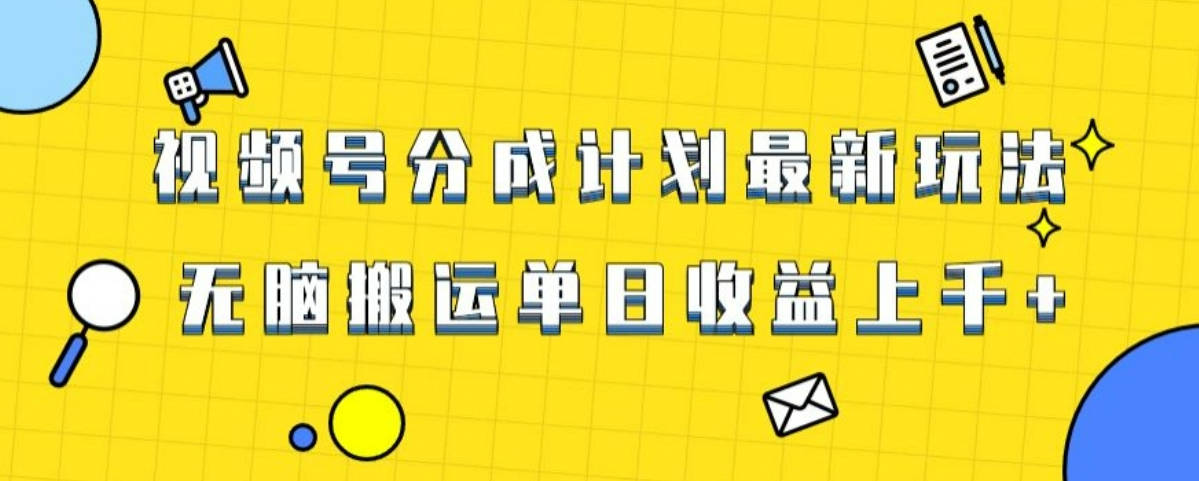 视频号分成计划最新玩法

无脑搬运单日收益上千+